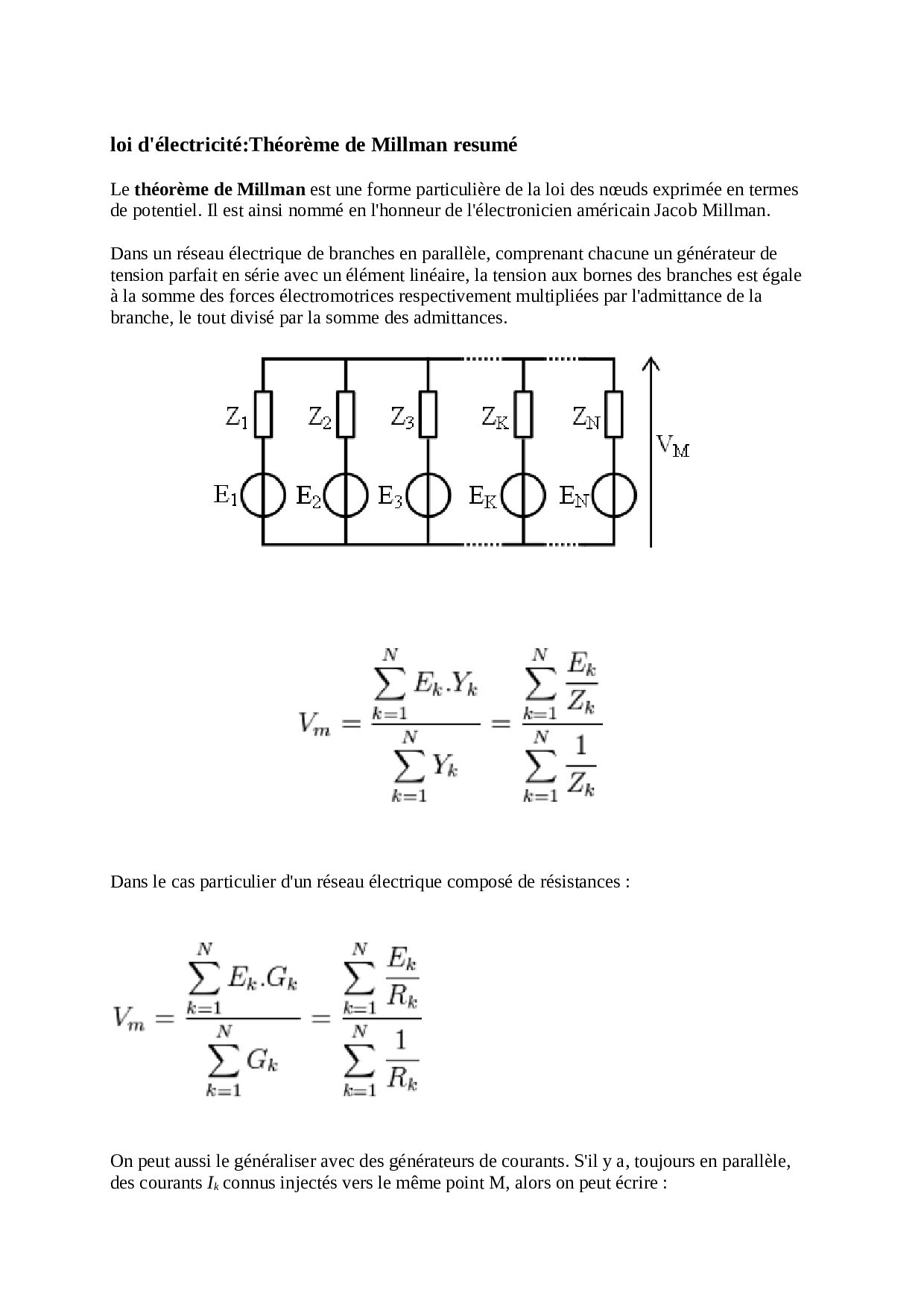 loi d'électricité:Théorème de Millman resumé

Le théorème de Millman est une forme particulière de la loi des nœuds exprimée en termes de potentiel. Il est ainsi nommé en l'honneur de l'électronicien américain Jacob Millman.

Dans un réseau électrique de branches en parallèle, comprenant chacune un générateur de tension parfait en série avec un élément linéaire, la tension aux bornes des branches est égale à la somme des forces électromotrices respectivement multipliées par l'admittance de la branche, le tout divisé par la somme des admittances.

$Z_1$ $Z_2$ $Z_3$ $Z_K$ $Z_N$ $V_M$
$E_1$ $E_2$ $E_3$ $E_K$ $E_N$

$V_m = \frac{\sum_{k=1}^{N} E_k.Y_k}{\sum_{k=1}^{N} Y_k} = \frac{\sum_{k=1}^{N} \frac{E_k}{Z_k}}{\sum_{k=1}^{N} \frac{1}{Z_k}}$

Dans le cas particulier d'un réseau électrique composé de résistances :

$V_m = \frac{\sum_{k=1}^{N} E_k.G_k}{\sum_{k=1}^{N} G_k} = \frac{\sum_{k=1}^{N} \frac{E_k}{R_k}}{\sum_{k=1}^{N} \frac{1}{R_k}}$

On peut aussi le généraliser avec des générateurs de courants. S'il y a, toujours en parallèle, des courants $I_k$ connus injectés vers le même point M, alors on peut écrire :